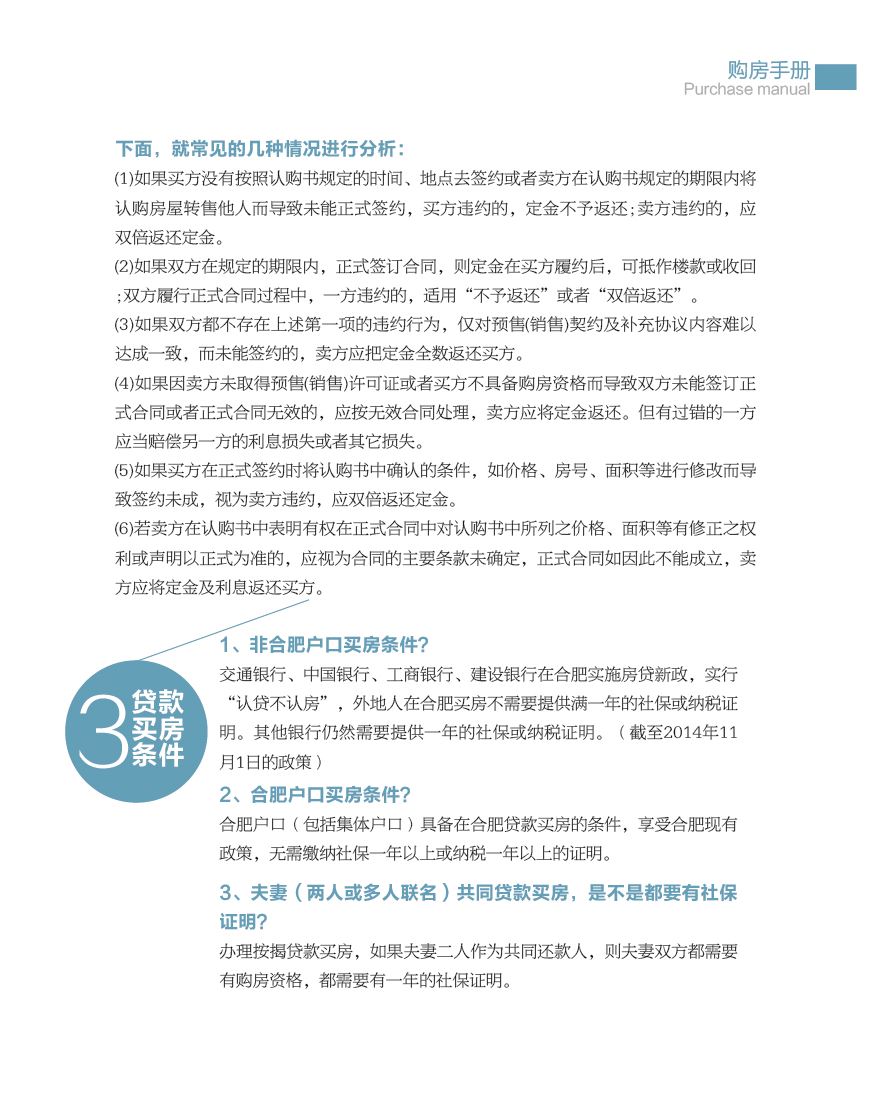 购房手册
Purchase manual

下面，就常见的几种情况进行分析：

(1)如果买方没有按照认购书规定的时间、地点去签约或者卖方在认购书规定的期限内将认购房屋转售他人而导致未能正式签约，买方违约的，定金不予返还;卖方违约的，应双倍返还定金。

(2)如果双方在规定的期限内，正式签订合同，则定金在买方履约后，可抵作楼款或收回;双方履行正式合同过程中，一方违约的，适用“不予返还”或者“双倍返还”。

(3)如果双方都不存在上述第一项的违约行为，仅对预售(销售)契约及补充协议内容难以达成一致，而未能签约的，卖方应把定金全数返还买方。

(4)如果因卖方未取得预售(销售)许可证或者买方不具备购房资格而导致双方未能签订正式合同或者正式合同无效的，应按无效合同处理，卖方应将定金返还。但有过错的一方应当赔偿另一方的利息损失或者其它损失。

(5)如果买方在正式签约时将认购书中确认的条件，如价格、房号、面积等进行修改而导致签约未成，视为卖方违约，应双倍返还定金。

(6)若卖方在认购书中表明有权在正式合同中对认购书中所列之价格、面积等有修正之权利或声明以正式为准的，应视为合同的主要条款未确定，正式合同如因此不能成立，卖方应将定金及利息返还买方。

3 贷款买房条件

1、非合肥户口买房条件?

交通银行、中国银行、工商银行、建设银行在合肥实施房贷新政，实行“认贷不认房”，外地人在合肥买房不需要提供满一年的社保或纳税证明。其他银行仍然需要提供一年的社保或纳税证明。（截至2014年11月1日的政策）

2、合肥户口买房条件?

合肥户口（包括集体户口）具备在合肥贷款买房的条件，享受合肥现有政策，无需缴纳社保一年以上或纳税一年以上的证明。

3、夫妻（两人或多人联名）共同贷款买房，是不是都要有社保证明?

办理按揭贷款买房，如果夫妻二人作为共同还款人，则夫妻双方都需要有购房资格，都需要有一年的社保证明。